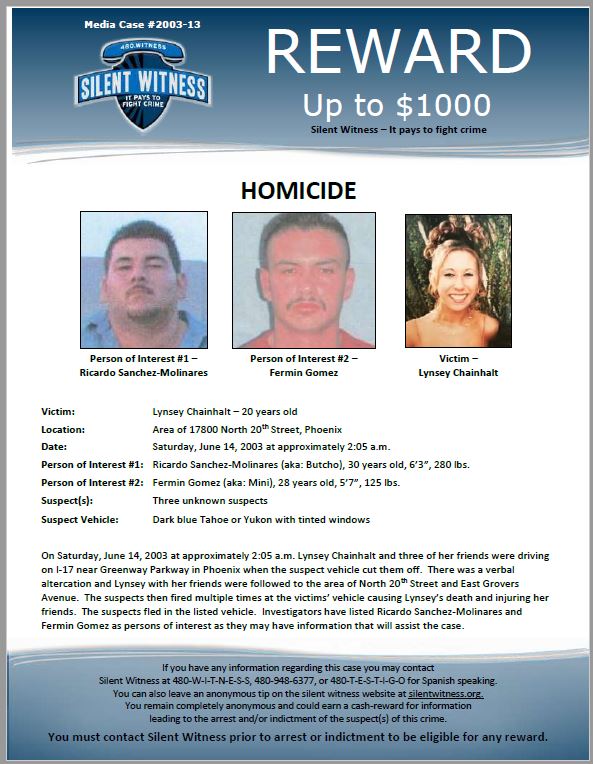 Media Case #2003-13

480.WITNESS
SILENT WITNESS
IT PAYS TO FIGHT CRIME

REWARD
Up to $1000
Silent Witness – It pays to fight crime

HOMICIDE

Person of Interest #1 – Ricardo Sanchez-Molinares

Person of Interest #2 – Fermin Gomez

Victim – Lynsey Chainhalt

| | |
|---|---|
| Victim: | Lynsey Chainhalt – 20 years old |
| Location: | Area of 17800 North 20$^{th}$ Street, Phoenix |
| Date: | Saturday, June 14, 2003 at approximately 2:05 a.m. |
| Person of Interest #1: | Ricardo Sanchez-Molinares (aka: Butcho), 30 years old, 6'3", 280 lbs. |
| Person of Interest #2: | Fermin Gomez (aka: Mini), 28 years old, 5'7", 125 lbs. |
| Suspect(s): | Three unknown suspects |
| Suspect Vehicle: | Dark blue Tahoe or Yukon with tinted windows |

On Saturday, June 14, 2003 at approximately 2:05 a.m. Lynsey Chainhalt and three of her friends were driving on I-17 near Greenway Parkway in Phoenix when the suspect vehicle cut them off. There was a verbal altercation and Lynsey with her friends were followed to the area of North 20$^{th}$ Street and East Grovers Avenue. The suspects then fired multiple times at the victims' vehicle causing Lynsey's death and injuring her friends. The suspects fled in the listed vehicle. Investigators have listed Ricardo Sanchez-Molinares and Fermin Gomez as persons of interest as they may have information that will assist the case.

If you have any information regarding this case you may contact Silent Witness at 480-W-I-T-N-E-S-S, 480-948-6377, or 480-T-E-S-T-I-G-O for Spanish speaking. You can also leave an anonymous tip on the silent witness website at silentwitness.org. You remain completely anonymous and could earn a cash-reward for information leading to the arrest and/or indictment of the suspect(s) of this crime.

You must contact Silent Witness prior to arrest or indictment to be eligible for any reward.